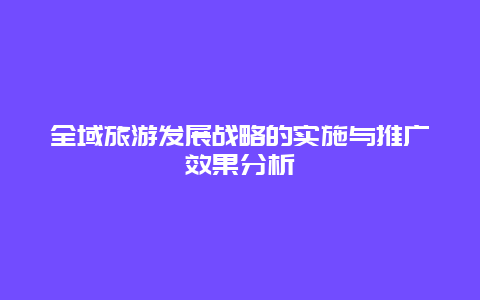 全域旅游发展战略的实施与推广效果分析